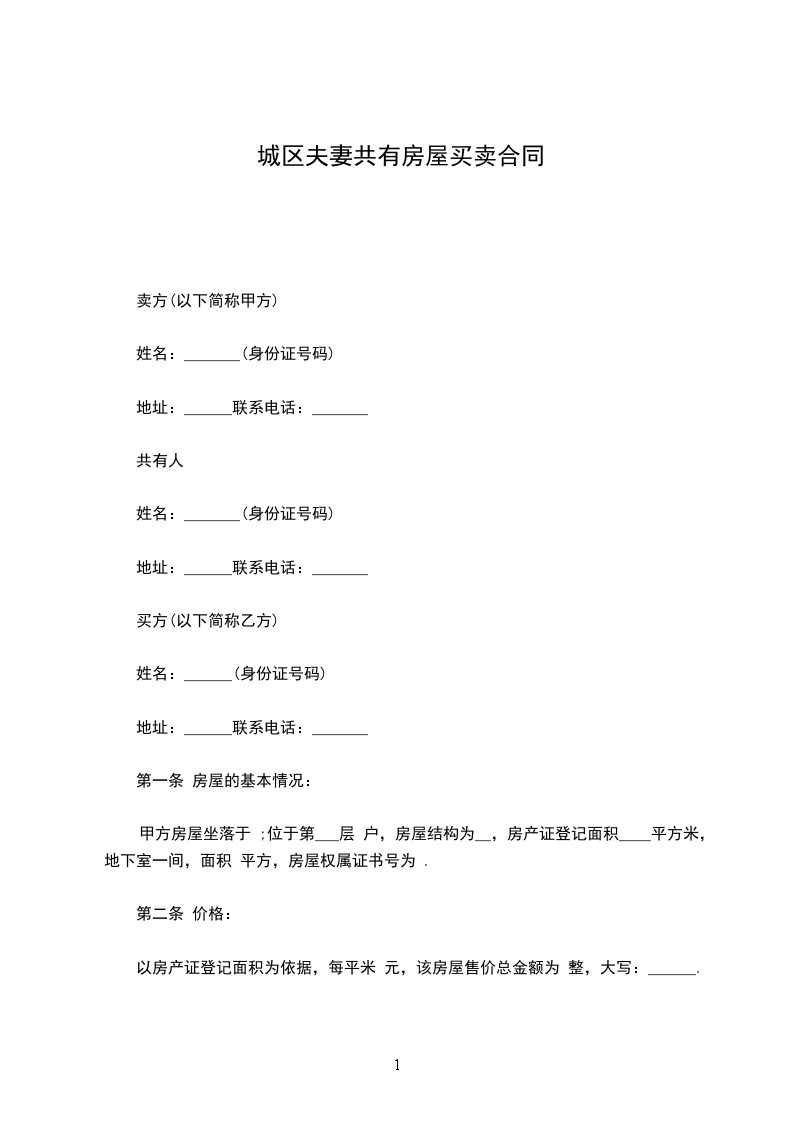 城区夫妻共有房屋买卖合同

卖方(以下简称甲方)

姓名：_______(身份证号码)

地址：______联系电话：_______

共有人

姓名：_______(身份证号码)

地址：______联系电话：_______

买方(以下简称乙方)

姓名：______(身份证号码)

地址：______联系电话：_______

第一条 房屋的基本情况：

甲方房屋坐落于 ;位于第___层 户，房屋结构为__，房产证登记面积____平方米，地下室一间，面积 平方，房屋权属证书号为 .

第二条 价格：

以房产证登记面积为依据，每平米 元，该房屋售价总金额为 整，大写：______.

1